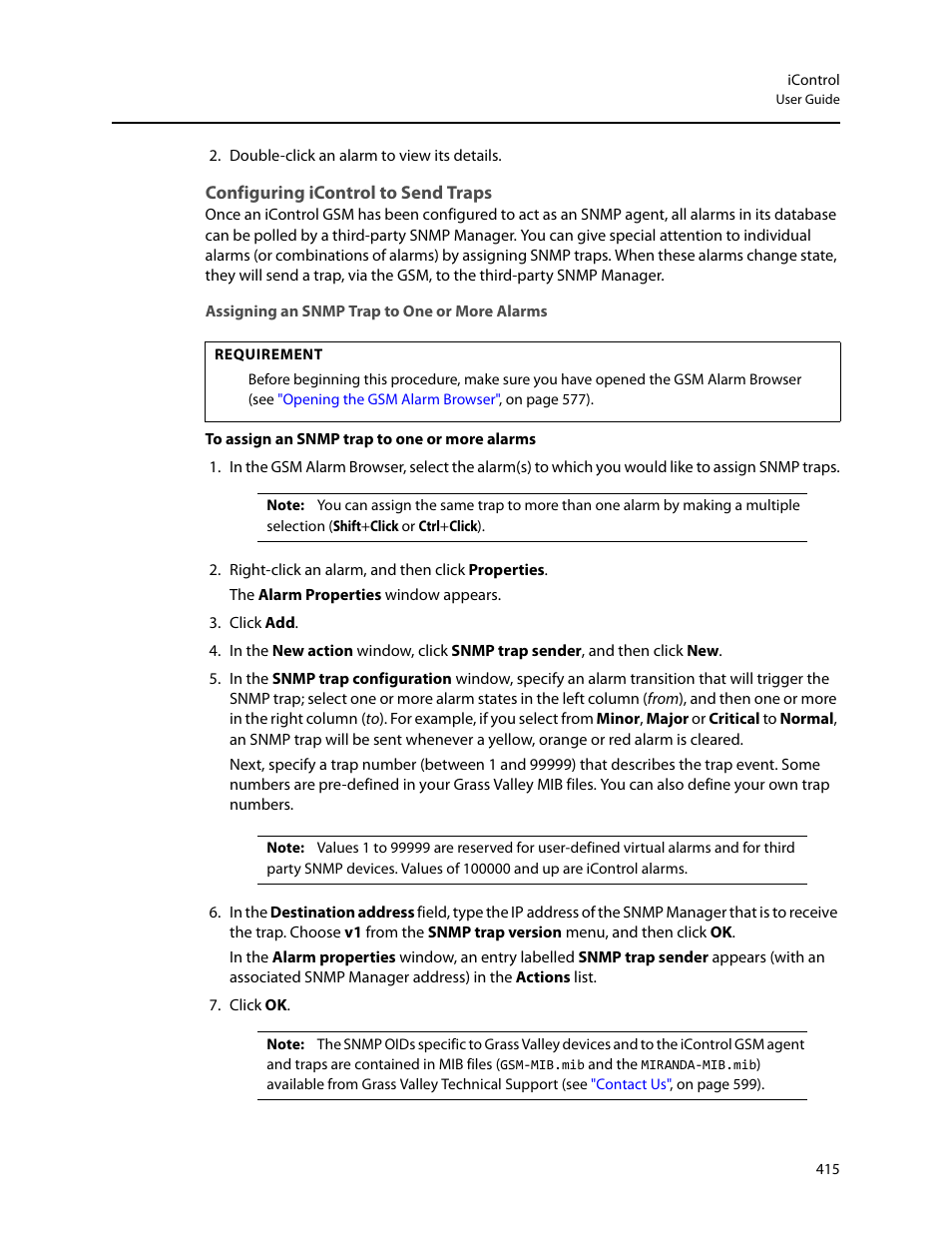 iControl
User Guide

2. Double-click an alarm to view its details.

Configuring iControl to Send Traps

Once an iControl GSM has been configured to act as an SNMP agent, all alarms in its database can be polled by a third-party SNMP Manager. You can give special attention to individual alarms (or combinations of alarms) by assigning SNMP traps. When these alarms change state, they will send a trap, via the GSM, to the third-party SNMP Manager.

Assigning an SNMP Trap to One or More Alarms

REQUIREMENT

Before beginning this procedure, make sure you have opened the GSM Alarm Browser (see "Opening the GSM Alarm Browser", on page 577).

To assign an SNMP trap to one or more alarms

1. In the GSM Alarm Browser, select the alarm(s) to which you would like to assign SNMP traps.

Note: You can assign the same trap to more than one alarm by making a multiple selection (Shift+Click or Ctrl+Click).

2. Right-click an alarm, and then click Properties.

The Alarm Properties window appears.

3. Click Add.

4. In the New action window, click SNMP trap sender, and then click New.

5. In the SNMP trap configuration window, specify an alarm transition that will trigger the SNMP trap; select one or more alarm states in the left column (from), and then one or more in the right column (to). For example, if you select from Minor, Major or Critical to Normal, an SNMP trap will be sent whenever a yellow, orange or red alarm is cleared.

Next, specify a trap number (between 1 and 99999) that describes the trap event. Some numbers are pre-defined in your Grass Valley MIB files. You can also define your own trap numbers.

Note: Values 1 to 99999 are reserved for user-defined virtual alarms and for third party SNMP devices. Values of 100000 and up are iControl alarms.

6. In the Destination address field, type the IP address of the SNMP Manager that is to receive the trap. Choose v1 from the SNMP trap version menu, and then click OK.

In the Alarm properties window, an entry labelled SNMP trap sender appears (with an associated SNMP Manager address) in the Actions list.

7. Click OK.

Note: The SNMP OIDs specific to Grass Valley devices and to the iControl GSM agent and traps are contained in MIB files (GSM-MIB.mib and the MIRANDA-MIB.mib) available from Grass Valley Technical Support (see "Contact Us", on page 599).

415